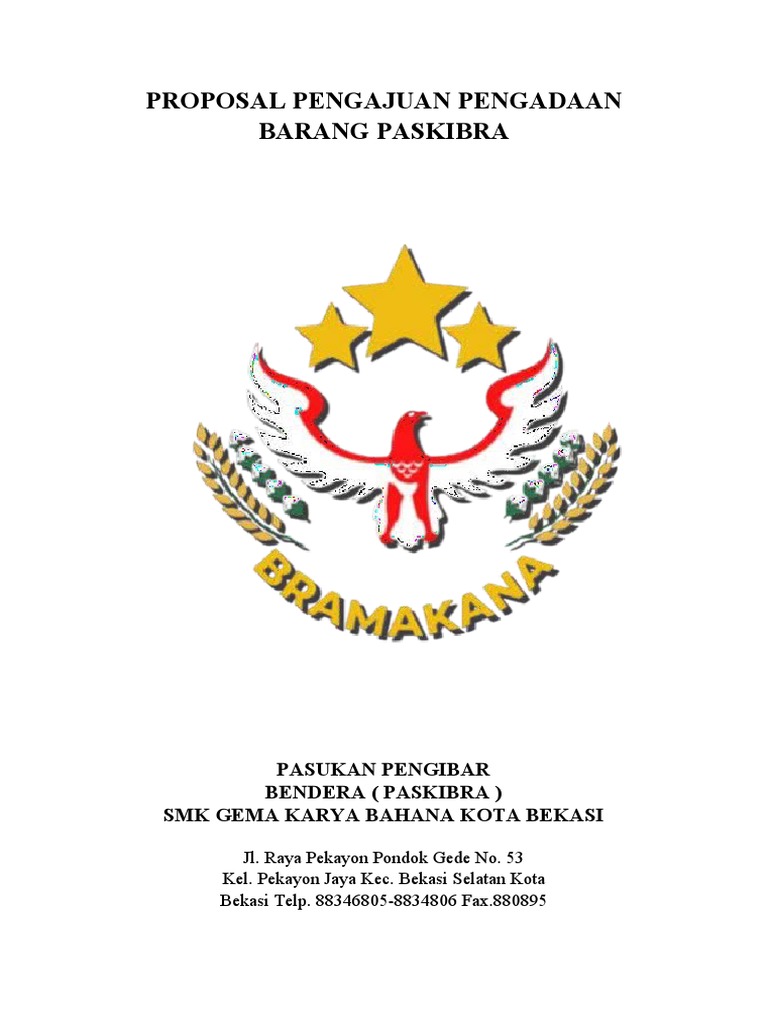 PROPOSAL PENGAJUAN PENGADAAN
BARANG PASKIBRA

BRAMAKANA

PASUKAN PENGIBAR
BENDERA ( PASKIBRA )
SMK GEMA KARYA BAHANA KOTA BEKASI

Jl. Raya Pekayon Pondok Gede No. 53
Kel. Pekayon Jaya Kec. Bekasi Selatan Kota
Bekasi Telp. 88346805-8834806 Fax.880895